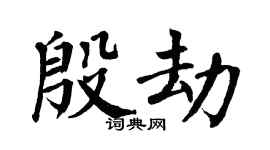 殷劫
词典网